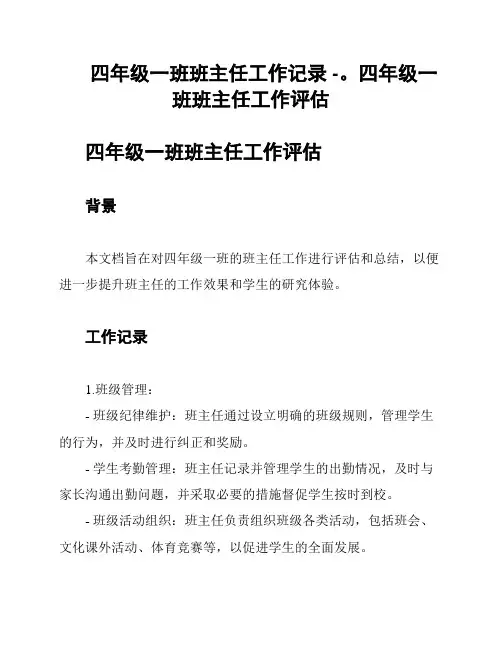 四年级一班班主任工作记录 -。四年级一班班主任工作评估

四年级一班班主任工作评估

背景

本文档旨在对四年级一班的班主任工作进行评估和总结，以便进一步提升班主任的工作效果和学生的研究体验。

工作记录

1.班级管理：

- 班级纪律维护：班主任通过设立明确的班级规则，管理学生的行为，并及时进行纠正和奖励。

- 学生考勤管理：班主任记录并管理学生的出勤情况，及时与家长沟通出勤问题，并采取必要的措施督促学生按时到校。

- 班级活动组织：班主任负责组织班级各类活动，包括班会、文化课外活动、体育竞赛等，以促进学生的全面发展。